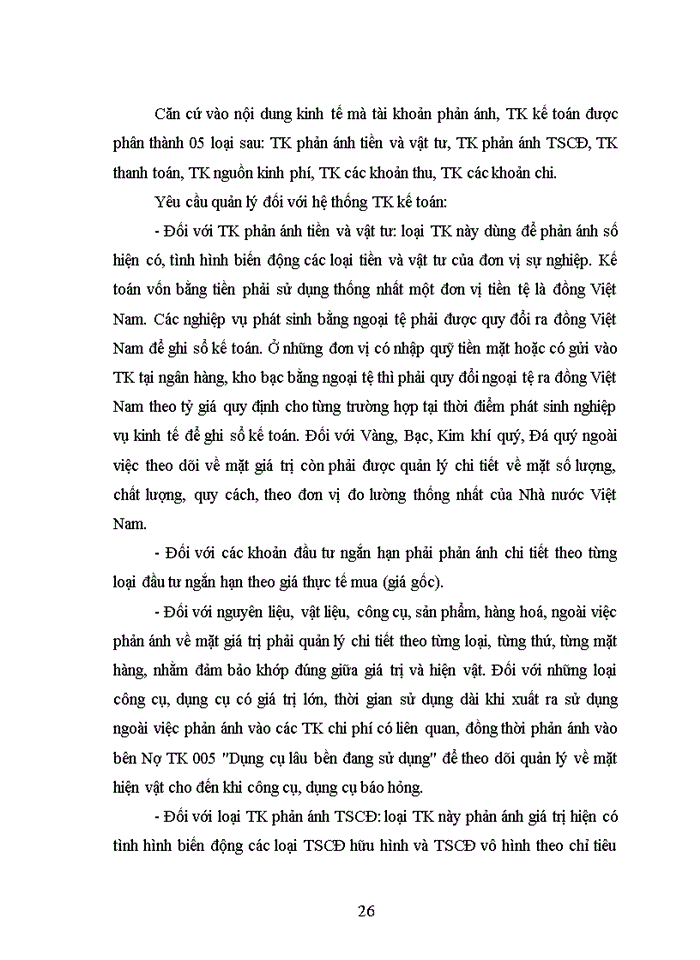 Căn cứ vào nội dung kinh tế mà tài khoản phản ánh, TK kế toán được phân thành 05 loại sau: TK phản ánh tiền và vật tư, TK phản ánh TSCĐ, TK thanh toán, TK nguồn kinh phí, TK các khoản thu, TK các khoản chi.

Yêu cầu quản lý đối với hệ thống TK kế toán:

- Đối với TK phản ánh tiền và vật tư: loại TK này dùng để phản ánh số hiện có, tình hình biến động các loại tiền và vật tư của đơn vị sự nghiệp. Kế toán vốn bằng tiền phải sử dụng thống nhất một đơn vị tiền tệ là đồng Việt Nam. Các nghiệp vụ phát sinh bằng ngoại tệ phải được quy đổi ra đồng Việt Nam để ghi sổ kế toán. Ở những đơn vị có nhập quỹ tiền mặt hoặc có gửi vào TK tại ngân hàng, kho bạc bằng ngoại tệ thì phải quy đổi ngoại tệ ra đồng Việt Nam theo tỷ giá quy định cho từng trường hợp tại thời điểm phát sinh nghiệp vụ kinh tế để ghi sổ kế toán. Đối với Vàng, Bạc, Kim khí quý, Đá quý ngoài việc theo dõi về mặt giá trị còn phải được quản lý chi tiết về mặt số lượng, chất lượng, quy cách, theo đơn vị đo lường thống nhất của Nhà nước Việt Nam.

- Đối với các khoản đầu tư ngắn hạn phải phản ánh chi tiết theo từng loại đầu tư ngắn hạn theo giá thực tế mua (giá gốc).

- Đối với nguyên liệu, vật liệu, công cụ, sản phẩm, hàng hoá, ngoài việc phản ánh về mặt giá trị phải quản lý chi tiết theo từng loại, từng thứ, từng mặt hàng, nhằm đảm bảo khớp đúng giữa giá trị và hiện vật. Đối với những loại công cụ, dụng cụ có giá trị lớn, thời gian sử dụng dài khi xuất ra sử dụng ngoài việc phản ánh vào các TK chi phí có liên quan, đồng thời phản ánh vào bên Nợ TK 005 "Dụng cụ lâu bền đang sử dụng" để theo dõi quản lý về mặt hiện vật cho đến khi công cụ, dụng cụ báo hỏng.

- Đối với loại TK phản ánh TSCĐ: loại TK này phản ánh giá trị hiện có tình hình biến động các loại TSCĐ hữu hình và TSCĐ vô hình theo chỉ tiêu

26